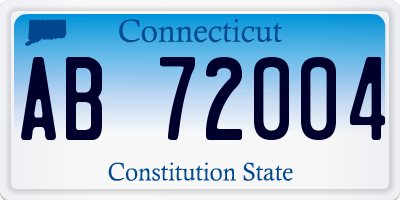 Connecticut

AB 72004

Constitution State